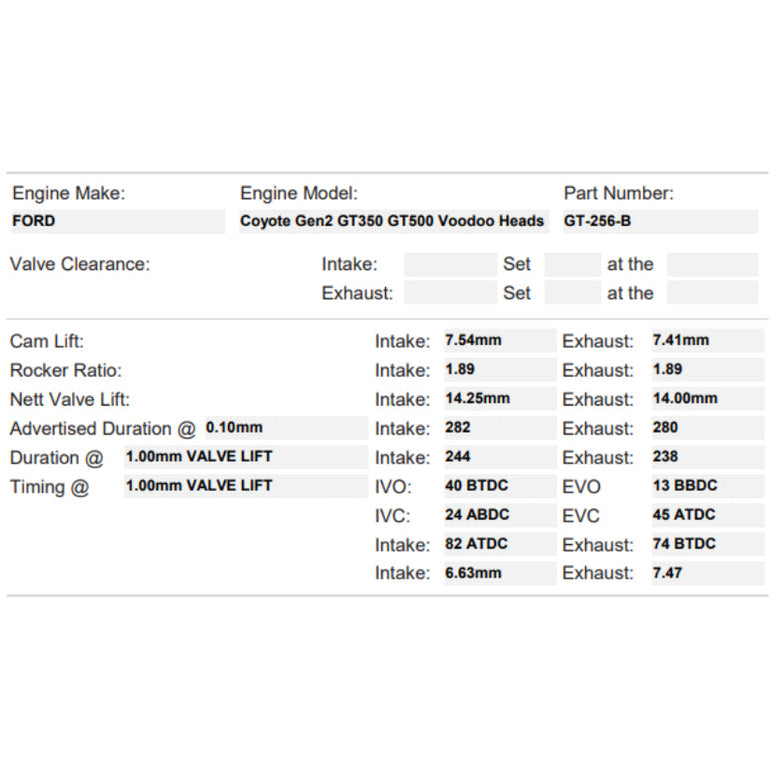 Engine Make:
FORD

Engine Model:
Coyote Gen2 GT350 GT500 Voodoo Heads

Part Number:
GT-256-B

Valve Clearance:
Intake: Set at the
Exhaust: Set at the

Cam Lift: Intake: 7.54mm Exhaust: 7.41mm
Rocker Ratio: Intake: 1.89 Exhaust: 1.89
Nett Valve Lift: Intake: 14.25mm Exhaust: 14.00mm
Advertised Duration @ 0.10mm Intake: 282 Exhaust: 280
Duration @ 1.00mm VALVE LIFT Intake: 244 Exhaust: 238
Timing @ 1.00mm VALVE LIFT IVO: 40 BTDC EVO 13 BBDC
IVC: 24 ABDC EVC 45 ATDC
Intake: 82 ATDC Exhaust: 74 BTDC
Intake: 6.63mm Exhaust: 7.47